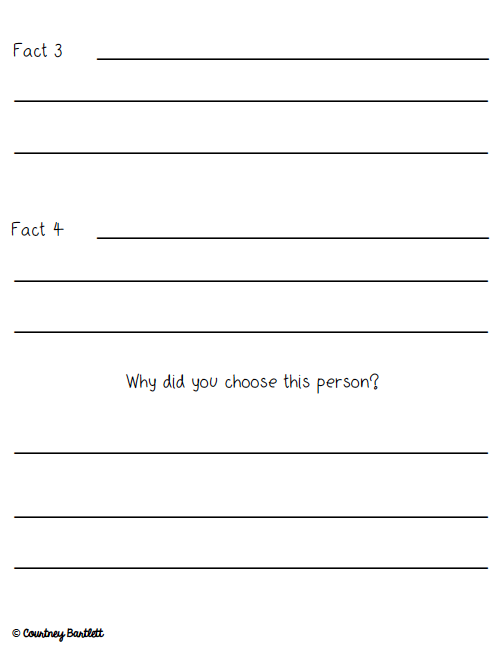 Fact 3 ____

____

____

Fact 4 ____

____

____

Why did you choose this person?

____

____

____

© Courtney Bartlett